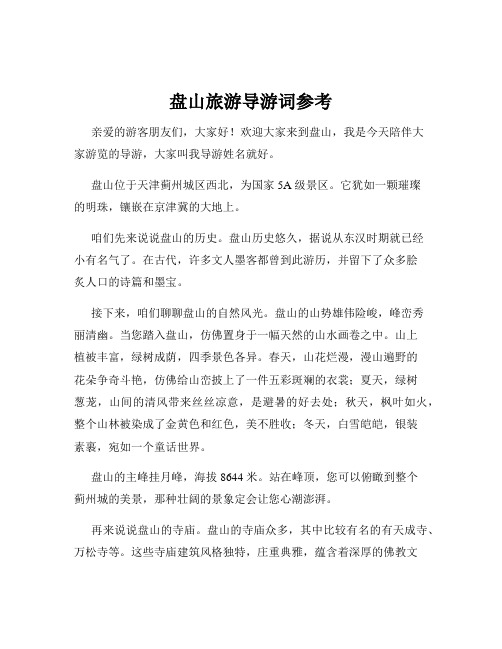 盘山旅游导游词参考

亲爱的游客朋友们，大家好！欢迎大家来到盘山，我是今天陪伴大家游览的导游，大家叫我导游姓名就好。

盘山位于天津蓟州城区西北，为国家 5A 级景区。它犹如一颗璀璨的明珠，镶嵌在京津冀的大地上。

咱们先来说说盘山的历史。盘山历史悠久，据说从东汉时期就已经小有名气了。在古代，许多文人墨客都曾到此游历，并留下了众多脍炙人口的诗篇和墨宝。

接下来，咱们聊聊盘山的自然风光。盘山的山势雄伟险峻，峰峦秀丽清幽。当您踏入盘山，仿佛置身于一幅天然的山水画卷之中。山上植被丰富，绿树成荫，四季景色各异。春天，山花烂漫，漫山遍野的花朵争奇斗艳，仿佛给山峦披上了一件五彩斑斓的衣裳；夏天，绿树葱茏，山间的清风带来丝丝凉意，是避暑的好去处；秋天，枫叶如火，整个山林被染成了金黄色和红色，美不胜收；冬天，白雪皑皑，银装素裹，宛如一个童话世界。

盘山的主峰挂月峰，海拔 8644 米。站在峰顶，您可以俯瞰到整个蓟州城的美景，那种壮阔的景象定会让您心潮澎湃。

再来说说盘山的寺庙。盘山的寺庙众多，其中比较有名的有天成寺、万松寺等。这些寺庙建筑风格独特，庄重典雅，蕴含着深厚的佛教文